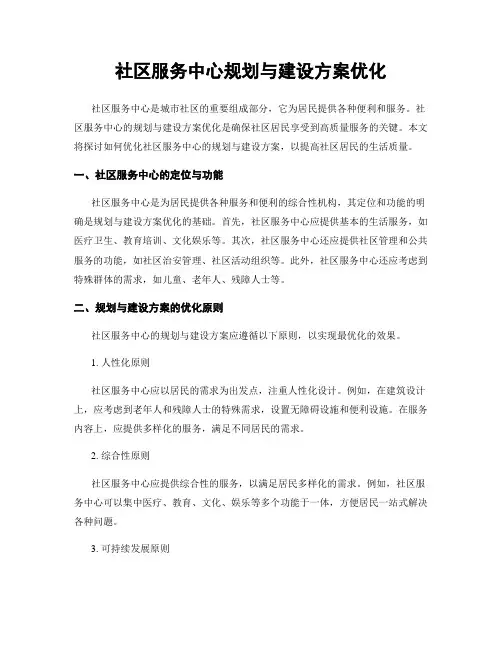 社区服务中心规划与建设方案优化

社区服务中心是城市社区的重要组成部分，它为居民提供各种便利和服务。社区服务中心的规划与建设方案优化是确保社区居民享受到高质量服务的关键。本文将探讨如何优化社区服务中心的规划与建设方案，以提高社区居民的生活质量。

一、社区服务中心的定位与功能

社区服务中心是为居民提供各种服务和便利的综合性机构，其定位和功能的明确是规划与建设方案优化的基础。首先，社区服务中心应提供基本的生活服务，如医疗卫生、教育培训、文化娱乐等。其次，社区服务中心还应提供社区管理和公共服务的功能，如社区治安管理、社区活动组织等。此外，社区服务中心还应考虑到特殊群体的需求，如儿童、老年人、残障人士等。

二、规划与建设方案的优化原则

社区服务中心的规划与建设方案应遵循以下原则，以实现最优化的效果。

1. 人性化原则

社区服务中心应以居民的需求为出发点，注重人性化设计。例如，在建筑设计上，应考虑到老年人和残障人士的特殊需求，设置无障碍设施和便利设施。在服务内容上，应提供多样化的服务，满足不同居民的需求。

2. 综合性原则

社区服务中心应提供综合性的服务，以满足居民多样化的需求。例如，社区服务中心可以集中医疗、教育、文化、娱乐等多个功能于一体，方便居民一站式解决各种问题。

3. 可持续发展原则